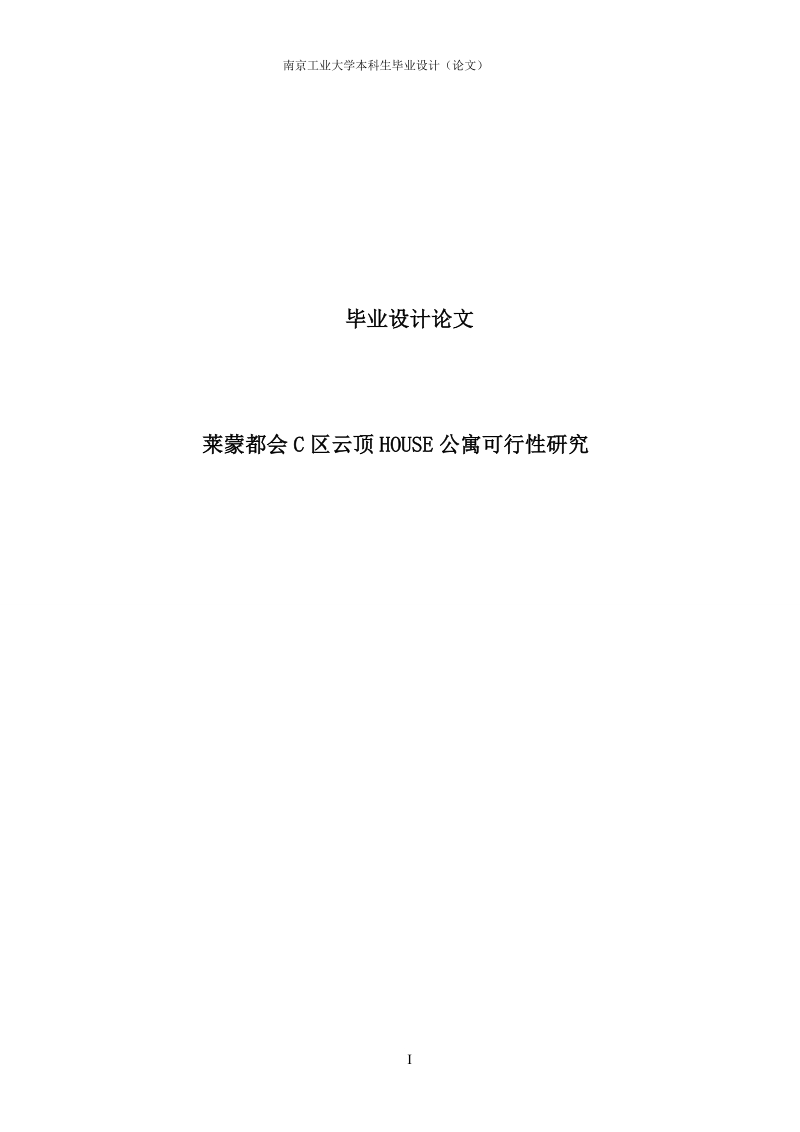 南京工业大学本科生毕业设计（论文）

毕业设计论文

莱蒙都会 C 区云顶 HOUSE 公寓可行性研究

I